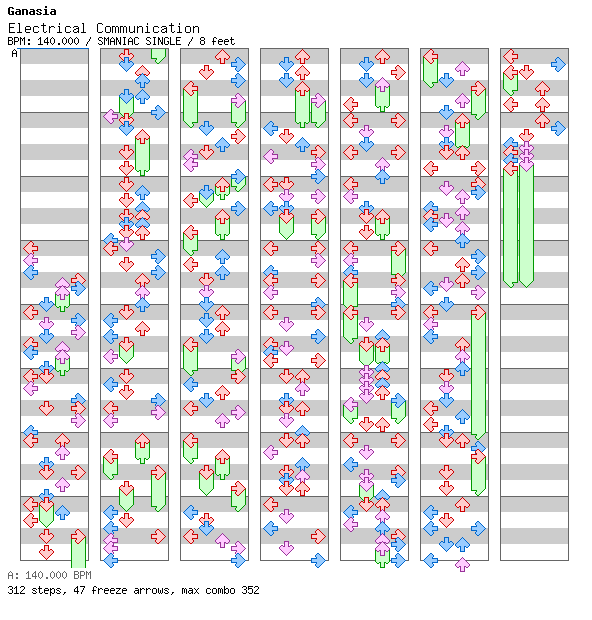 Ganasia
Electrical Communication
BPM: 140.000 / SMANIAC SINGLE / 8 feet
A

A: 140.000 BPM
312 steps, 47 freeze arrows, max combo 352